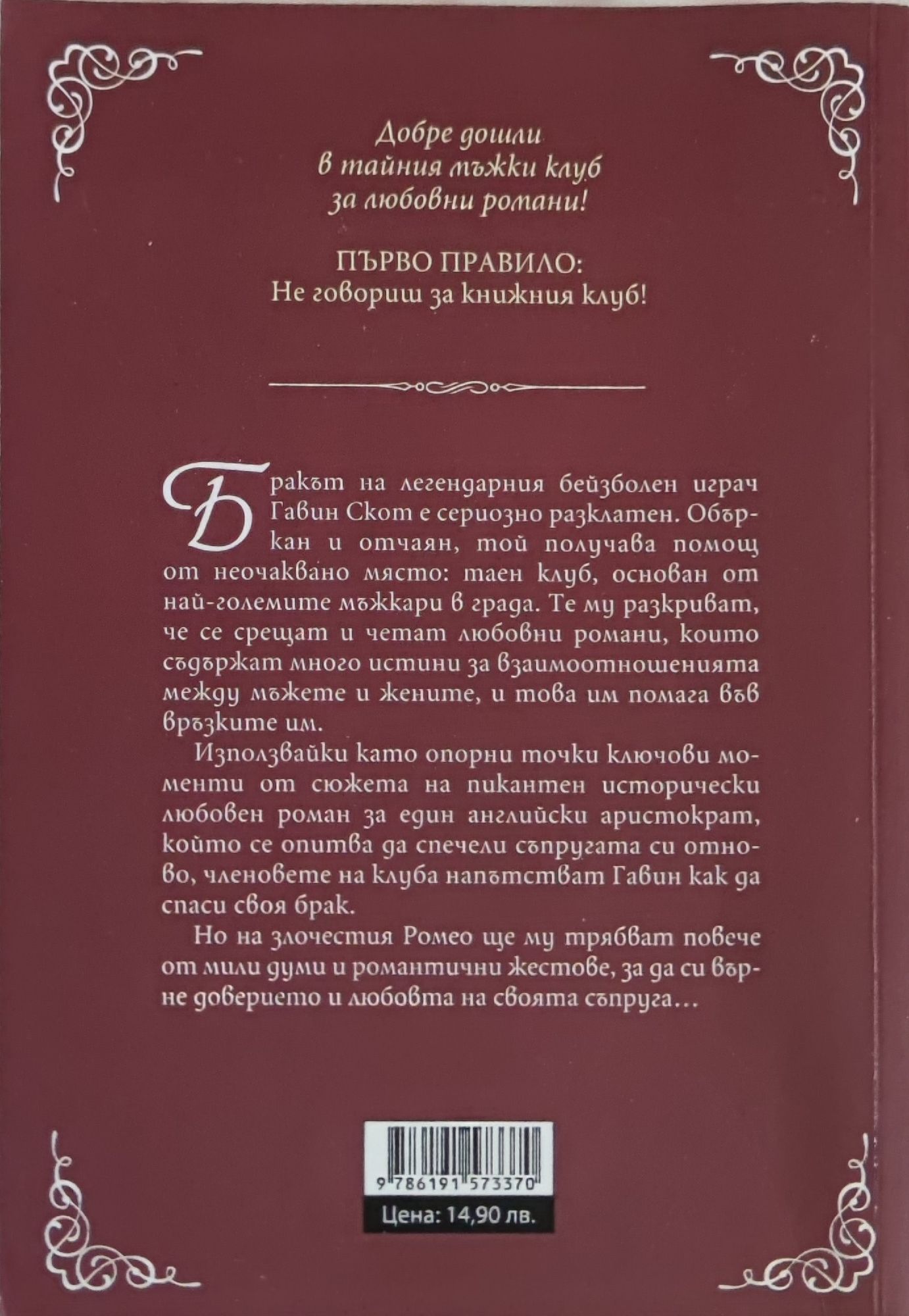 Добре дошли
в тайния мъжки клуб
за любовни романи!

ПЪРВО ПРАВИЛО:
Не говориш за книжния клуб!

Бракът на легендарния бейзболен играч Гавин Скот е сериозно разклатен. Объркан и отчаян, той получава помощ от неочаквано място: таен клуб, основан от най-големите мъжкари в града. Те му разкриват, че се срещат и четат любовни романи, които съдържат много истини за взаимоотношенията между мъжете и жените, и това им помага във връзките им.

Използвайки като опорни точки ключови моменти от сюжета на пикантен исторически любовен роман за един английски аристократ, който се опитва да спечели съпругата си отново, членовете на клуба напътстват Гавин как да спаси своя брак.

Но на злочестия Ромео ще му трябват повече от мили думи и романтични жестове, за да си върне доверието и любовта на своята съпруга…

9 786191 573370

Цена: 14,90 лв.